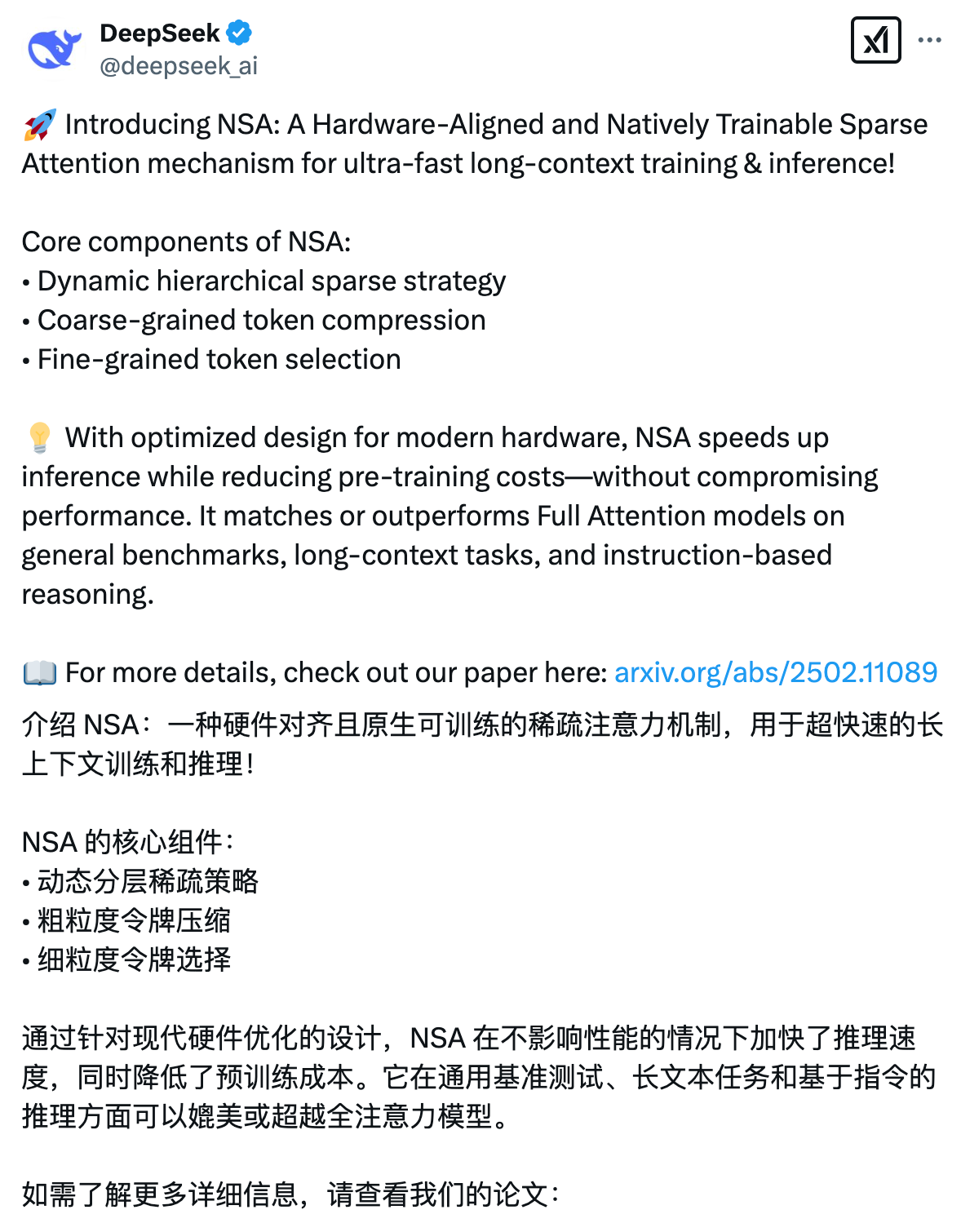 DeepSeek
@deepseek_ai

🚀 Introducing NSA: A Hardware-Aligned and Natively Trainable Sparse Attention mechanism for ultra-fast long-context training & inference!

Core components of NSA:
• Dynamic hierarchical sparse strategy
• Coarse-grained token compression
• Fine-grained token selection

💡 With optimized design for modern hardware, NSA speeds up inference while reducing pre-training costs—without compromising performance. It matches or outperforms Full Attention models on general benchmarks, long-context tasks, and instruction-based reasoning.

📖 For more details, check out our paper here: arxiv.org/abs/2502.11089

介绍 NSA：一种硬件对齐且原生可训练的稀疏注意力机制，用于超快速的长上下文训练和推理！

NSA 的核心组件：
• 动态分层稀疏策略
• 粗粒度令牌压缩
• 细粒度令牌选择

通过针对现代硬件优化的设计，NSA 在不影响性能的情况下加快了推理速度，同时降低了预训练成本。它在通用基准测试、长文本任务和基于指令的推理方面可以媲美或超越全注意力模型。

如需了解更多详细信息，请查看我们的论文：